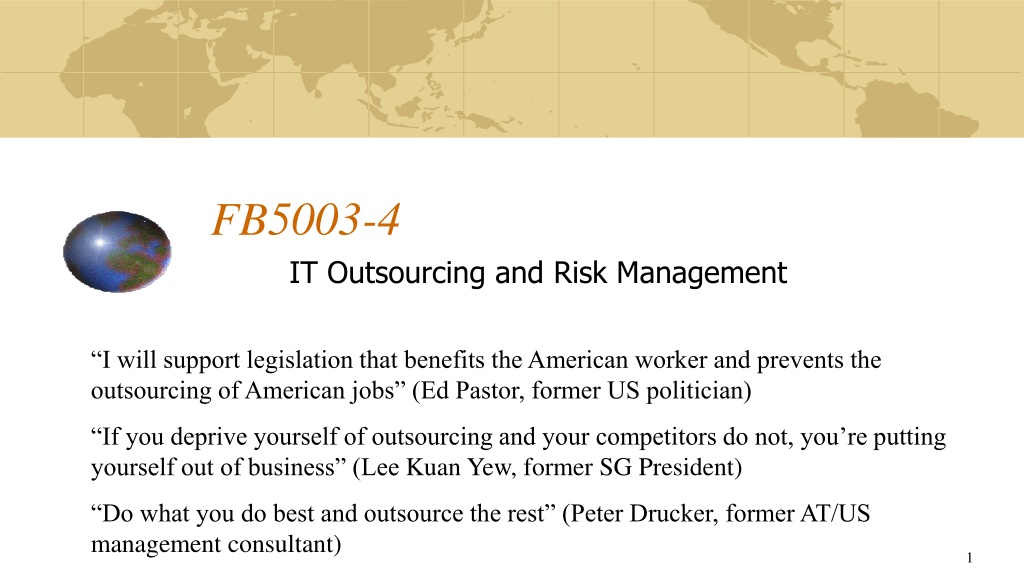 FB5003-4

IT Outsourcing and Risk Management

"I will support legislation that benefits the American worker and prevents the outsourcing of American jobs" (Ed Pastor, former US politician)

"If you deprive yourself of outsourcing and your competitors do not, you're putting yourself out of business" (Lee Kuan Yew, former SG President)

"Do what you do best and outsource the rest" (Peter Drucker, former AT/US management consultant)

1